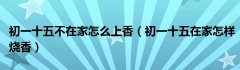 初一十五不在家怎么上香（初一十五在家怎样烧香）